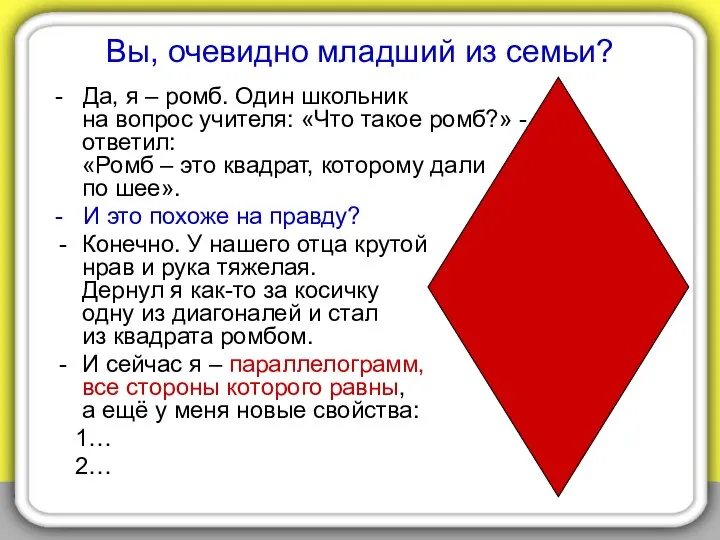 Вы, очевидно младший из семьи?

- Да, я – ромб. Один школьник на вопрос учителя: «Что такое ромб?» - ответил: «Ромб – это квадрат, которому дали по шее».
- И это похоже на правду?
- Конечно. У нашего отца крутой нрав и рука тяжелая. Дернул я как-то за косичку одну из диагоналей и стал из квадрата ромбом.
- И сейчас я – параллелограмм, все стороны которого равны, а ещё у меня новые свойства:

1…

2…